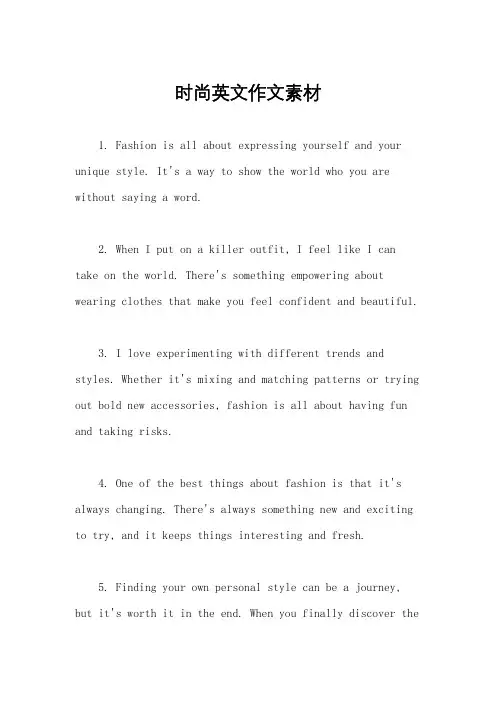 时尚英文作文素材

1. Fashion is all about expressing yourself and your unique style. It's a way to show the world who you are without saying a word.

2. When I put on a killer outfit, I feel like I can take on the world. There's something empowering about wearing clothes that make you feel confident and beautiful.

3. I love experimenting with different trends and styles. Whether it's mixing and matching patterns or trying out bold new accessories, fashion is all about having fun and taking risks.

4. One of the best things about fashion is that it's always changing. There's always something new and exciting to try, and it keeps things interesting and fresh.

5. Finding your own personal style can be a journey, but it's worth it in the end. When you finally discover the